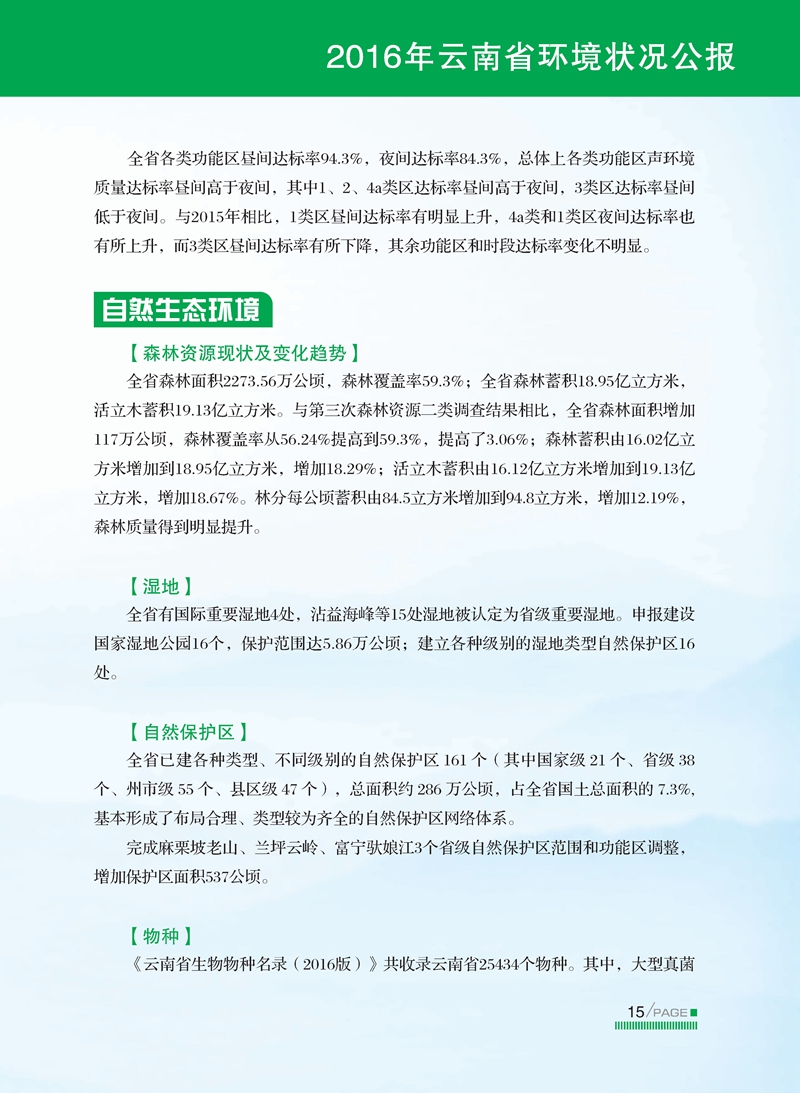 2016年云南省环境状况公报

全省各类功能区昼间达标率94.3%，夜间达标率84.3%，总体上各类功能区声环境质量达标率昼间高于夜间，其中1、2、4a类区达标率昼间高于夜间，3类区达标率昼间低于夜间。与2015年相比，1类区昼间达标率有明显上升，4a类和1类区夜间达标率也有所上升，而3类区昼间达标率有所下降，其余功能区和时段达标率变化不明显。

自然生态环境

【森林资源现状及变化趋势】
全省森林面积2273.56万公顷，森林覆盖率59.3%；全省森林蓄积18.95亿立方米，活立木蓄积19.13亿立方米。与第三次森林资源二类调查结果相比，全省森林面积增加117万公顷，森林覆盖率从56.24%提高到59.3%，提高了3.06%；森林蓄积由16.02亿立方米增加到18.95亿立方米，增加18.29%；活立木蓄积由16.12亿立方米增加到19.13亿立方米，增加18.67%。林分每公顷蓄积由84.5立方米增加到94.8立方米，增加12.19%，森林质量得到明显提升。

【湿地】
全省有国际重要湿地4处，沾益海峰等15处湿地被认定为省级重要湿地。申报建设国家湿地公园16个，保护范围达5.86万公顷；建立各种级别的湿地类型自然保护区16处。

【自然保护区】
全省已建各种类型、不同级别的自然保护区 161 个（其中国家级 21 个、省级 38 个、州市级 55 个、县区级 47 个），总面积约 286 万公顷，占全省国土总面积的 7.3%，基本形成了布局合理、类型较为齐全的自然保护区网络体系。
完成麻栗坡老山、兰坪云岭、富宁驮娘江3个省级自然保护区范围和功能区调整，增加保护区面积537公顷。

【物种】
《云南省生物物种名录（2016版）》共收录云南省25434个物种。其中，大型真菌

15/PAGE